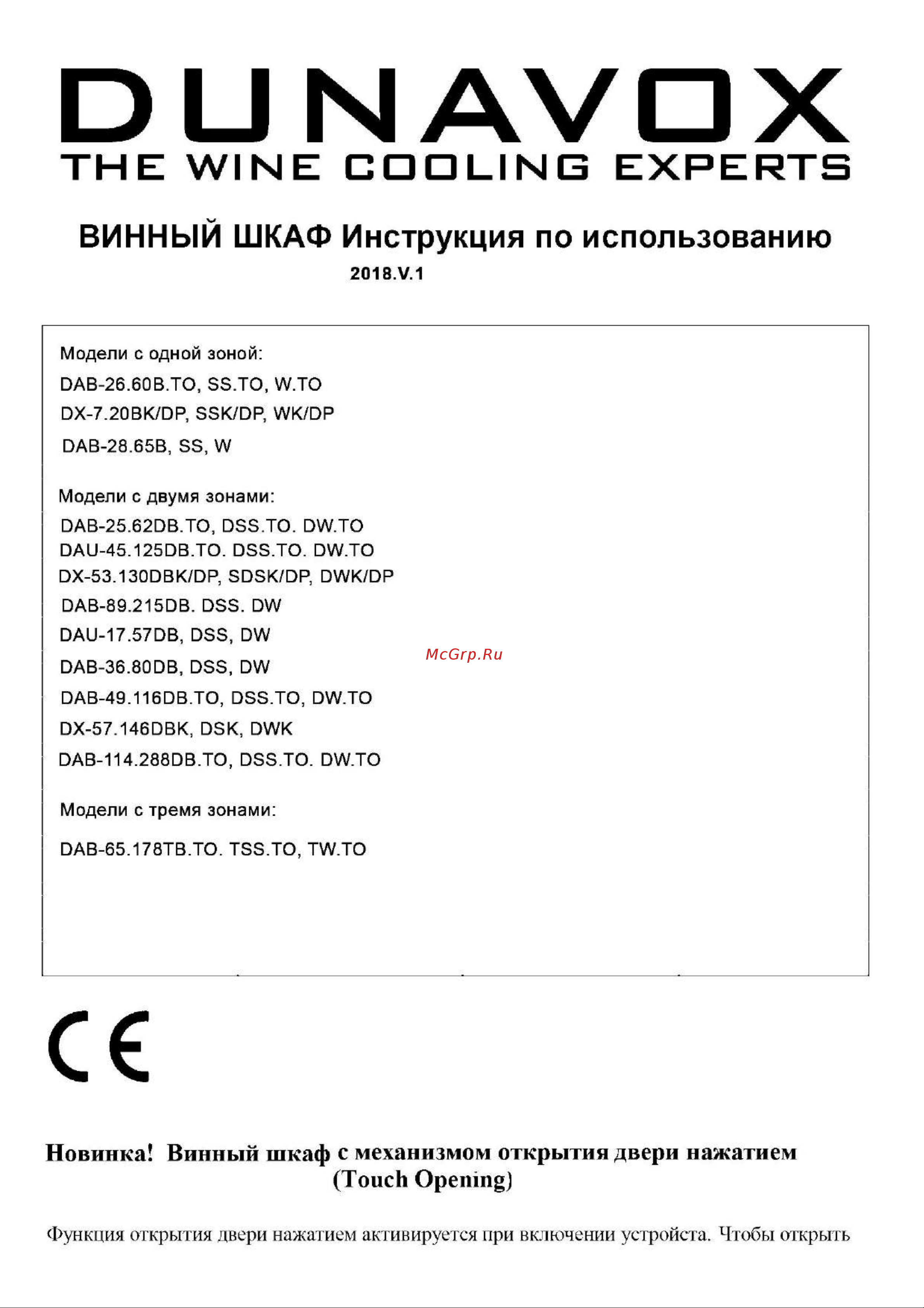 DUNAVOX
THE WINE COOLING EXPERTS

ВИННЫЙ ШКАФ Инструкция по использованию
2018.V.1

Модели с одной зоной:
DAB-26.60B.TO, SS.TO, W.TO
DX-7.20BK/DP, SSK/DP, WK/DP
DAB-28.65B, SS, W

Модели с двумя зонами:
DAB-25.62DB.TO, DSS.TO. DW.TO
DAU-45.125DB.TO. DSS.TO. DW.TO
DX-53.130DBK/DP, SDSK/DP, DWK/DP
DAB-89.215DB. DSS. DW
DAU-17.57DB, DSS, DW
DAB-36.80DB, DSS, DW
DAB-49.116DB.TO, DSS.TO, DW.TO
DX-57.146DBK, DSK, DWK
DAB-114.288DB.TO, DSS.TO. DW.TO

Модели с тремя зонами:
DAB-65.178TB.TO. TSS.TO, TW.TO

McGrp.Ru

CE

Новинка! Винный шкаф с механизмом открытия двери нажатием (Touch Opening)

Функция открытия двери нажатием активируется при включении устройста. Чтобы открыть